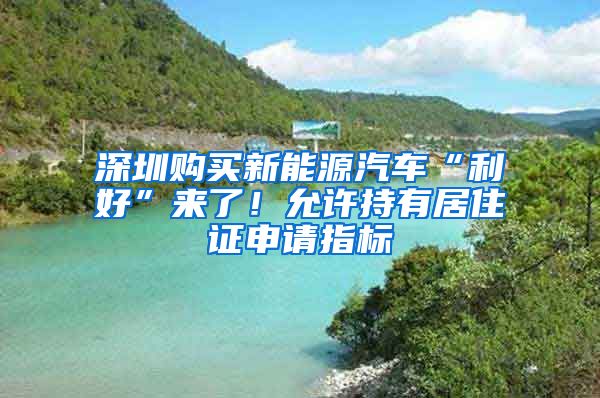 深圳购买新能源汽车“利好”来了！允许持有居住证申请指标